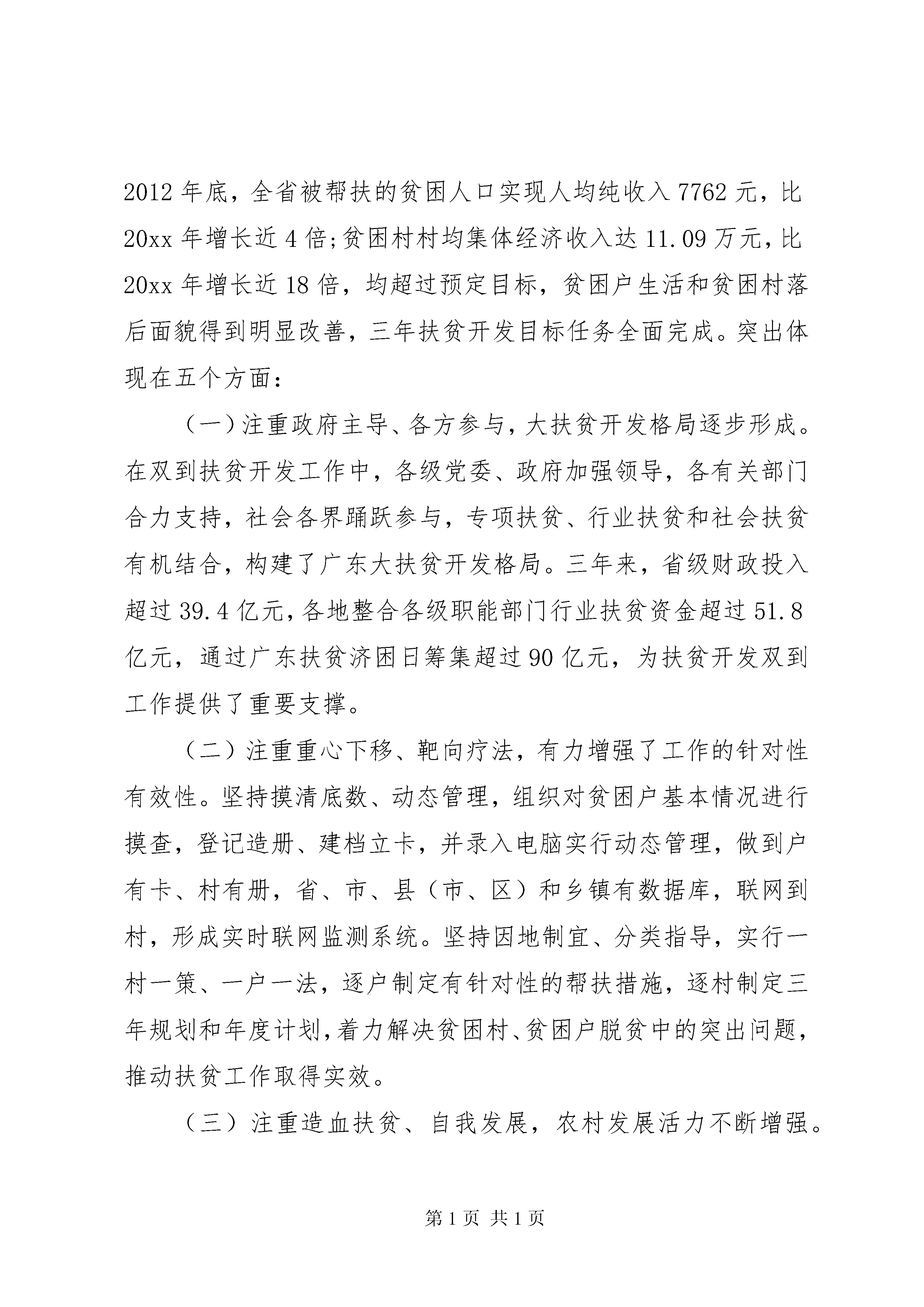 2012年底，全省被帮扶的贫困人口实现人均纯收入7762元，比20xx年增长近4倍;贫困村村均集体经济收入达11.09万元，比20xx年增长近18倍，均超过预定目标，贫困户生活和贫困村落后面貌得到明显改善，三年扶贫开发目标任务全面完成。突出体现在五个方面：

（一）注重政府主导、各方参与，大扶贫开发格局逐步形成。在双到扶贫开发工作中，各级党委、政府加强领导，各有关部门合力支持，社会各界踊跃参与，专项扶贫、行业扶贫和社会扶贫有机结合，构建了广东大扶贫开发格局。三年来，省级财政投入超过39.4亿元，各地整合各级职能部门行业扶贫资金超过51.8亿元，通过广东扶贫济困日筹集超过90亿元，为扶贫开发双到工作提供了重要支撑。

（二）注重重心下移、靶向疗法，有力增强了工作的针对性有效性。坚持摸清底数、动态管理，组织对贫困户基本情况进行摸查，登记造册、建档立卡，并录入电脑实行动态管理，做到户有卡、村有册，省、市、县（市、区）和乡镇有数据库，联网到村，形成实时联网监测系统。坚持因地制宜、分类指导，实行一村一策、一户一法，逐户制定有针对性的帮扶措施，逐村制定三年规划和年度计划，着力解决贫困村、贫困户脱贫中的突出问题，推动扶贫工作取得实效。

（三）注重造血扶贫、自我发展，农村发展活力不断增强。

第1页 共1页